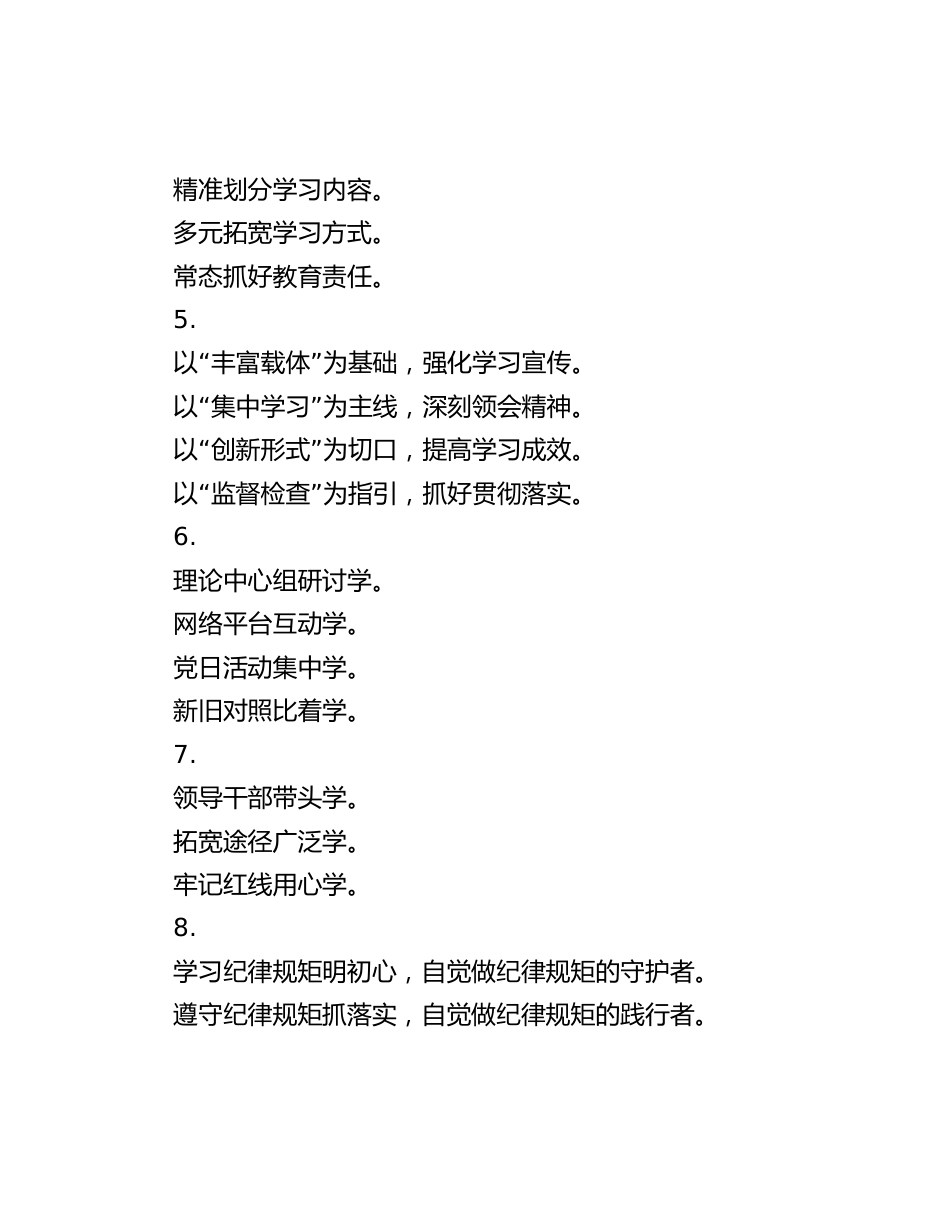 精准划分学习内容。
多元拓宽学习方式。
常态抓好教育责任。
5.
以“丰富载体”为基础，强化学习宣传。
以“集中学习”为主线，深刻领会精神。
以“创新形式”为切口，提高学习成效。
以“监督检查”为指引，抓好贯彻落实。
6.
理论中心组研讨学。
网络平台互动学。
党日活动集中学。
新旧对照比着学。
7.
领导干部带头学。
拓宽途径广泛学。
牢记红线用心学。
8.
学习纪律规矩明初心，自觉做纪律规矩的守护者。
遵守纪律规矩抓落实，自觉做纪律规矩的践行者。